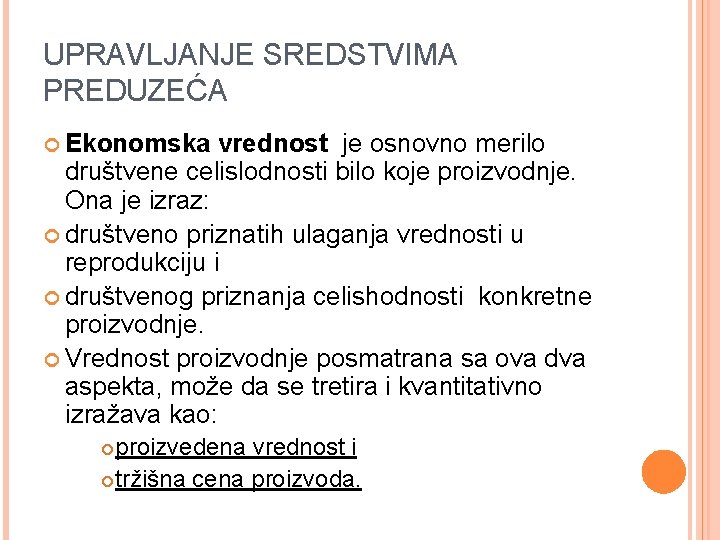 UPRAVLJANJE SREDSTVIMA PREDUZEĆA

Ekonomska vrednost je osnovno merilo društvene celislodnosti bilo koje proizvodnje. Ona je izraz:

društveno priznatih ulaganja vrednosti u reprodukciju i

društvenog priznanja celishodnosti konkretne proizvodnje.

Vrednost proizvodnje posmatrana sa ova dva aspekta, može da se tretira i kvantitativno izražava kao:

proizvedena vrednost i

tržišna cena proizvoda.